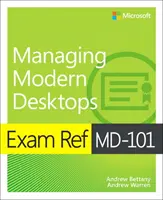 Microsoft

Managing Modern Desktops

Exam Ref MD-101

Andrew Bettany
Andrew Warren